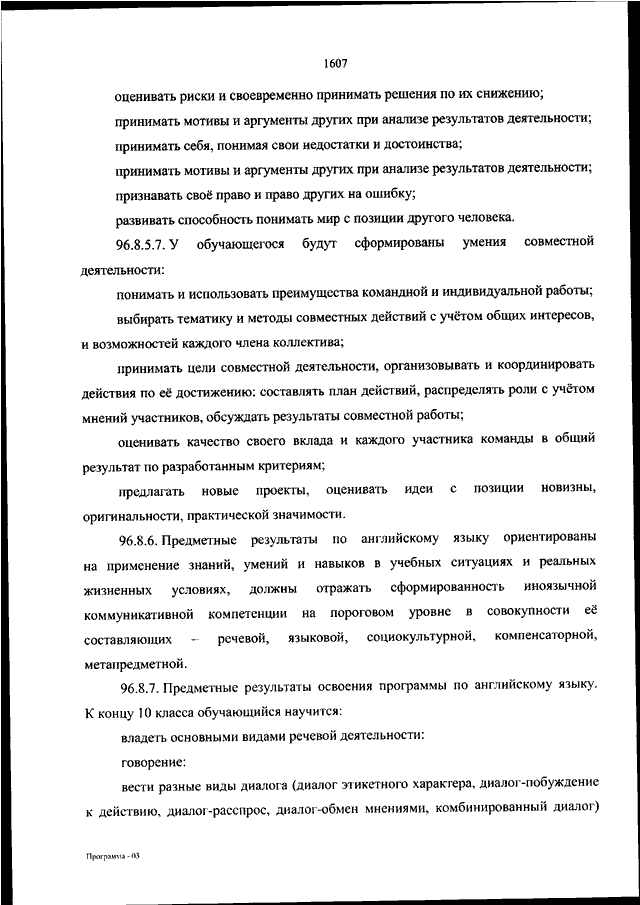 1607

оценивать риски и своевременно принимать решения по их снижению;

принимать мотивы и аргументы других при анализе результатов деятельности;

принимать себя, понимая свои недостатки и достоинства;

принимать мотивы и аргументы других при анализе результатов деятельности;

признавать своё право и право других на ошибку;

развивать способность понимать мир с позиции другого человека.

96.8.5.7. У обучающегося будут сформированы умения совместной деятельности:

понимать и использовать преимущества командной и индивидуальной работы;

выбирать тематику и методы совместных действий с учётом общих интересов, и возможностей каждого члена коллектива;

принимать цели совместной деятельности, организовывать и координировать действия по её достижению: составлять план действий, распределять роли с учётом мнений участников, обсуждать результаты совместной работы;

оценивать качество своего вклада и каждого участника команды в общий результат по разработанным критериям;

предлагать новые проекты, оценивать идеи с позиции новизны, оригинальности, практической значимости.

96.8.6. Предметные результаты по английскому языку ориентированы на применение знаний, умений и навыков в учебных ситуациях и реальных жизненных условиях, должны отражать сформированность иноязычной коммуникативной компетенции на пороговом уровне в совокупности её составляющих – речевой, языковой, социокультурной, компенсаторной, метапредметной.

96.8.7. Предметные результаты освоения программы по английскому языку. К концу 10 класса обучающийся научится:

владеть основными видами речевой деятельности:

говорение:

вести разные виды диалога (диалог этикетного характера, диалог-побуждение к действию, диалог-расспрос, диалог-обмен мнениями, комбинированный диалог)

Программа - 03